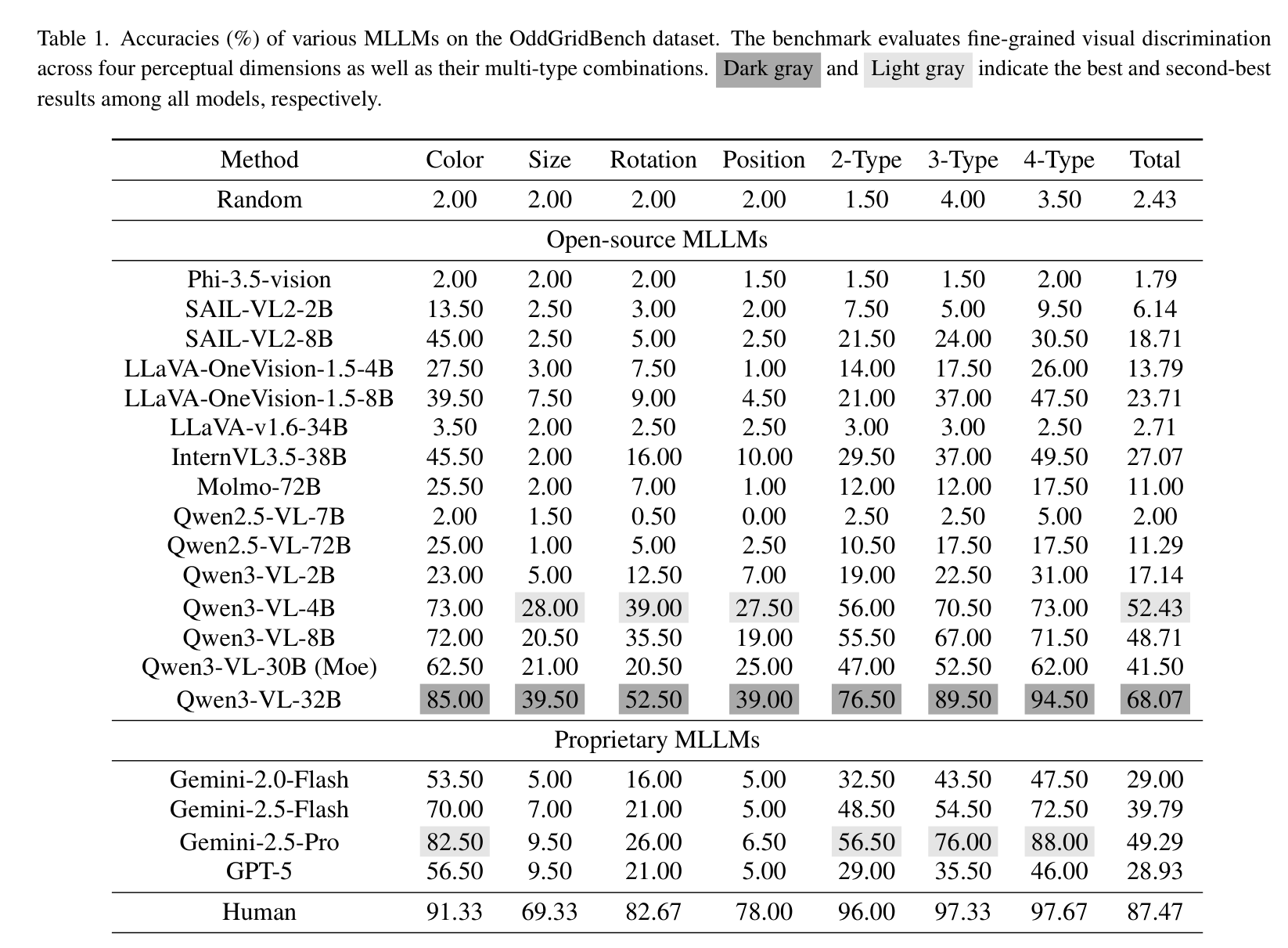 Table 1. Accuracies (%) of various MLLMs on the OddGridBench dataset. The benchmark evaluates fine-grained visual discrimination across four perceptual dimensions as well as their multi-type combinations. Dark gray and Light gray indicate the best and second-best results among all models, respectively.

| Method | Color | Size | Rotation | Position | 2-Type | 3-Type | 4-Type | Total |
|---|---|---|---|---|---|---|---|---|
| Random | 2.00 | 2.00 | 2.00 | 2.00 | 1.50 | 4.00 | 3.50 | 2.43 |
| Open-source MLLMs | | | | | | | | |
| Phi-3.5-vision | 2.00 | 2.00 | 2.00 | 1.50 | 1.50 | 1.50 | 2.00 | 1.79 |
| SAIL-VL2-2B | 13.50 | 2.50 | 3.00 | 2.00 | 7.50 | 5.00 | 9.50 | 6.14 |
| SAIL-VL2-8B | 45.00 | 2.50 | 5.00 | 2.50 | 21.50 | 24.00 | 30.50 | 18.71 |
| LLaVA-OneVision-1.5-4B | 27.50 | 3.00 | 7.50 | 1.00 | 14.00 | 17.50 | 26.00 | 13.79 |
| LLaVA-OneVision-1.5-8B | 39.50 | 7.50 | 9.00 | 4.50 | 21.00 | 37.00 | 47.50 | 23.71 |
| LLaVA-v1.6-34B | 3.50 | 2.00 | 2.50 | 2.50 | 3.00 | 3.00 | 2.50 | 2.71 |
| InternVL3.5-38B | 45.50 | 2.00 | 16.00 | 10.00 | 29.50 | 37.00 | 49.50 | 27.07 |
| Molmo-72B | 25.50 | 2.00 | 7.00 | 1.00 | 12.00 | 12.00 | 17.50 | 11.00 |
| Qwen2.5-VL-7B | 2.00 | 1.50 | 0.50 | 0.00 | 2.50 | 2.50 | 5.00 | 2.00 |
| Qwen2.5-VL-72B | 25.00 | 1.00 | 5.00 | 2.50 | 10.50 | 17.50 | 17.50 | 11.29 |
| Qwen3-VL-2B | 23.00 | 5.00 | 12.50 | 7.00 | 19.00 | 22.50 | 31.00 | 17.14 |
| Qwen3-VL-4B | 73.00 | 28.00 | 39.00 | 27.50 | 56.00 | 70.50 | 73.00 | 52.43 |
| Qwen3-VL-8B | 72.00 | 20.50 | 35.50 | 19.00 | 55.50 | 67.00 | 71.50 | 48.71 |
| Qwen3-VL-30B (Moe) | 62.50 | 21.00 | 20.50 | 25.00 | 47.00 | 52.50 | 62.00 | 41.50 |
| Qwen3-VL-32B | 85.00 | 39.50 | 52.50 | 39.00 | 76.50 | 89.50 | 94.50 | 68.07 |
| Proprietary MLLMs | | | | | | | | |
| Gemini-2.0-Flash | 53.50 | 5.00 | 16.00 | 5.00 | 32.50 | 43.50 | 47.50 | 29.00 |
| Gemini-2.5-Flash | 70.00 | 7.00 | 21.00 | 5.00 | 48.50 | 54.50 | 72.50 | 39.79 |
| Gemini-2.5-Pro | 82.50 | 9.50 | 26.00 | 6.50 | 56.50 | 76.00 | 88.00 | 49.29 |
| GPT-5 | 56.50 | 9.50 | 21.00 | 5.00 | 29.00 | 35.50 | 46.00 | 28.93 |
| Human | 91.33 | 69.33 | 82.67 | 78.00 | 96.00 | 97.33 | 97.67 | 87.47 |